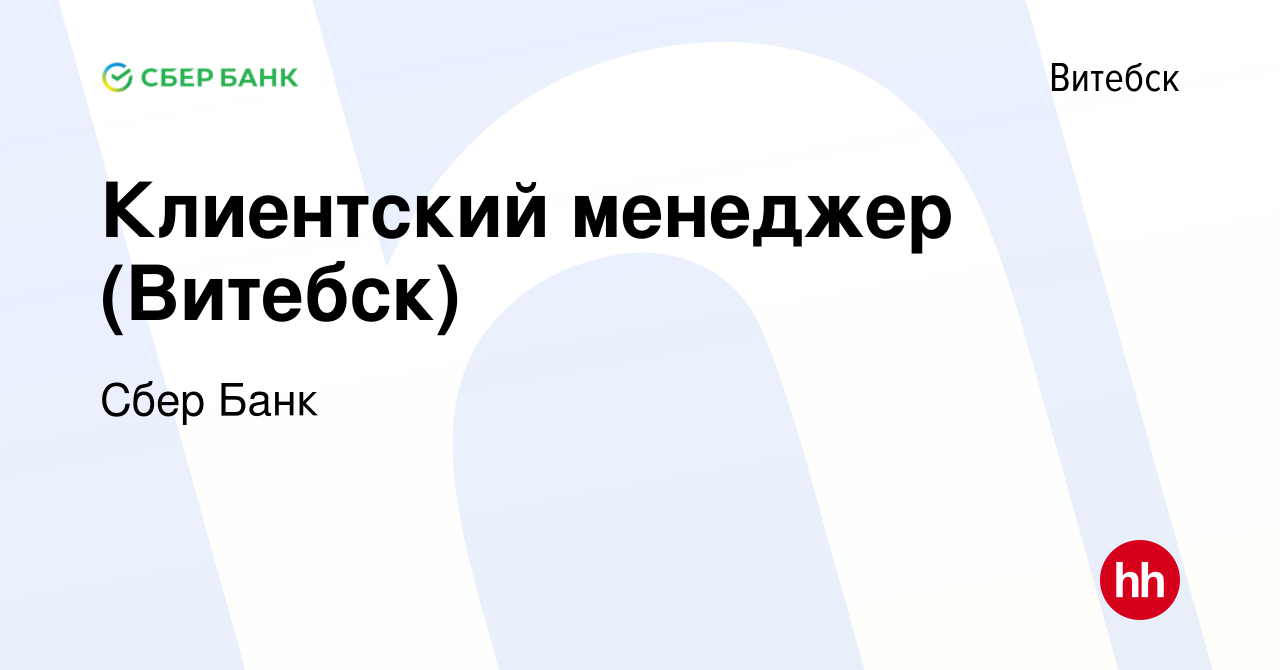 СБЕР БАНК

Витебск

Клиентский менеджер (Витебск)

Сбер Банк

hh